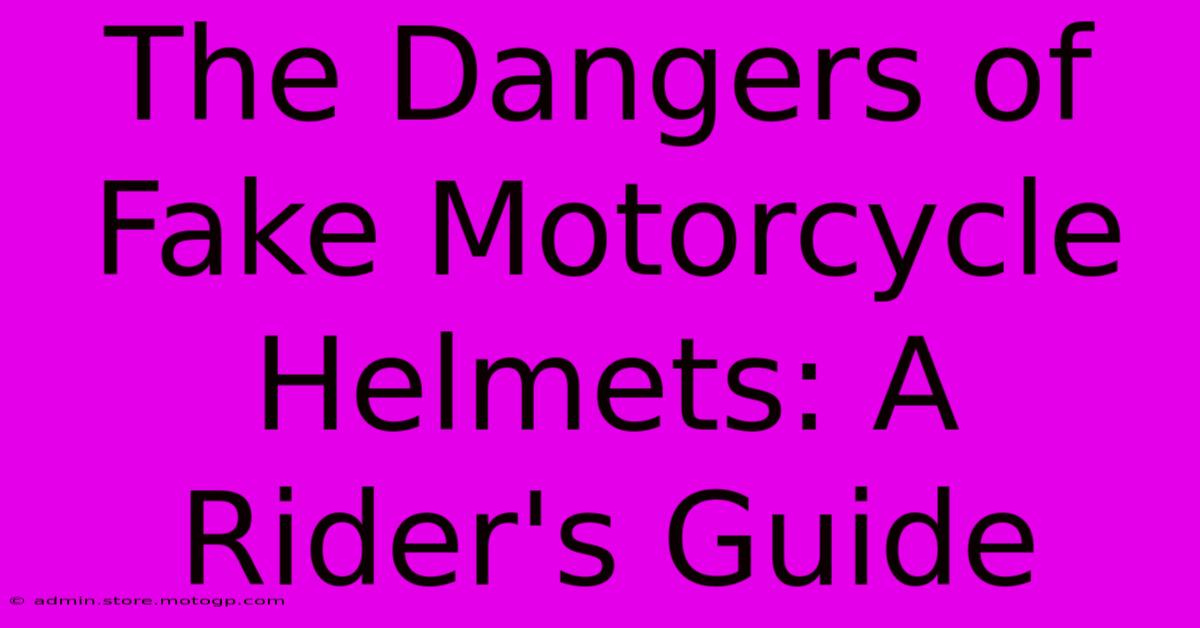 The Dangers of Fake Motorcycle Helmets: A Rider's Guide

© admin.store.motogp.com